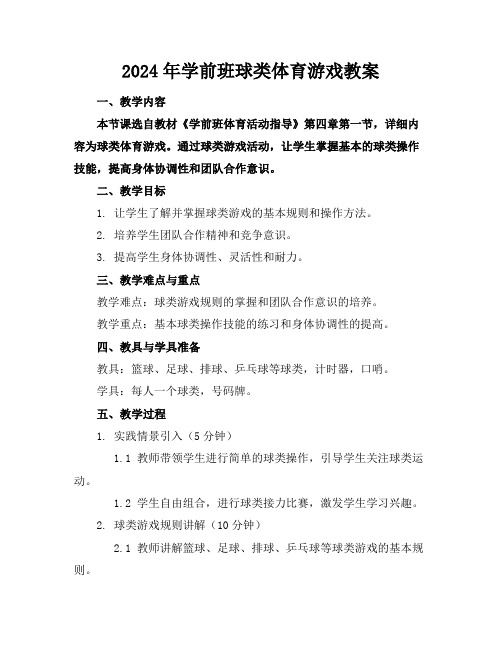 2024年学前班球类体育游戏教案

一、教学内容

本节课选自教材《学前班体育活动指导》第四章第一节，详细内容为球类体育游戏。通过球类游戏活动，让学生掌握基本的球类操作技能，提高身体协调性和团队合作意识。

二、教学目标

1. 让学生了解并掌握球类游戏的基本规则和操作方法。

2. 培养学生团队合作精神和竞争意识。

3. 提高学生身体协调性、灵活性和耐力。

三、教学难点与重点

教学难点：球类游戏规则的掌握和团队合作意识的培养。

教学重点：基本球类操作技能的练习和身体协调性的提高。

四、教具与学具准备

教具：篮球、足球、排球、乒乓球等球类，计时器，口哨。

学具：每人一个球类，号码牌。

五、教学过程

1. 实践情景引入（5分钟）

1.1 教师带领学生进行简单的球类操作，引导学生关注球类运动。

1.2 学生自由组合，进行球类接力比赛，激发学生学习兴趣。

2. 球类游戏规则讲解（10分钟）

2.1 教师讲解篮球、足球、排球、乒乓球等球类游戏的基本规则。